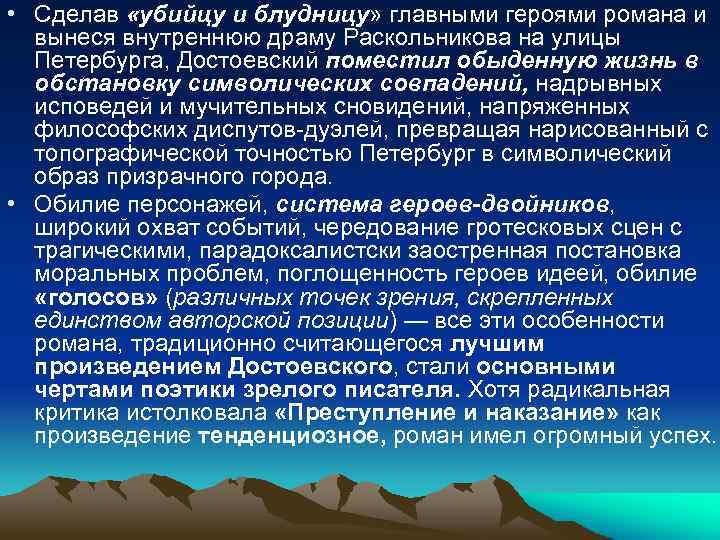 • Сделав «убийцу и блудницу» главными героями романа и вынеся внутреннюю драму Раскольникова на улицы Петербурга, Достоевский поместил обыденную жизнь в обстановку символических совпадений, надрывных исповедей и мучительных сновидений, напряженных философских диспутов-дуэлей, превращая нарисованный с топографической точностью Петербург в символический образ призрачного города.

• Обилие персонажей, система героев-двойников, широкий охват событий, чередование гротесковых сцен с трагическими, парадоксалистски заостренная постановка моральных проблем, поглощенность героев идеей, обилие «голосов» (различных точек зрения, скрепленных единством авторской позиции) — все эти особенности романа, традиционно считающегося лучшим произведением Достоевского, стали основными чертами поэтики зрелого писателя. Хотя радикальная критика истолковала «Преступление и наказание» как произведение тенденциозное, роман имел огромный успех.